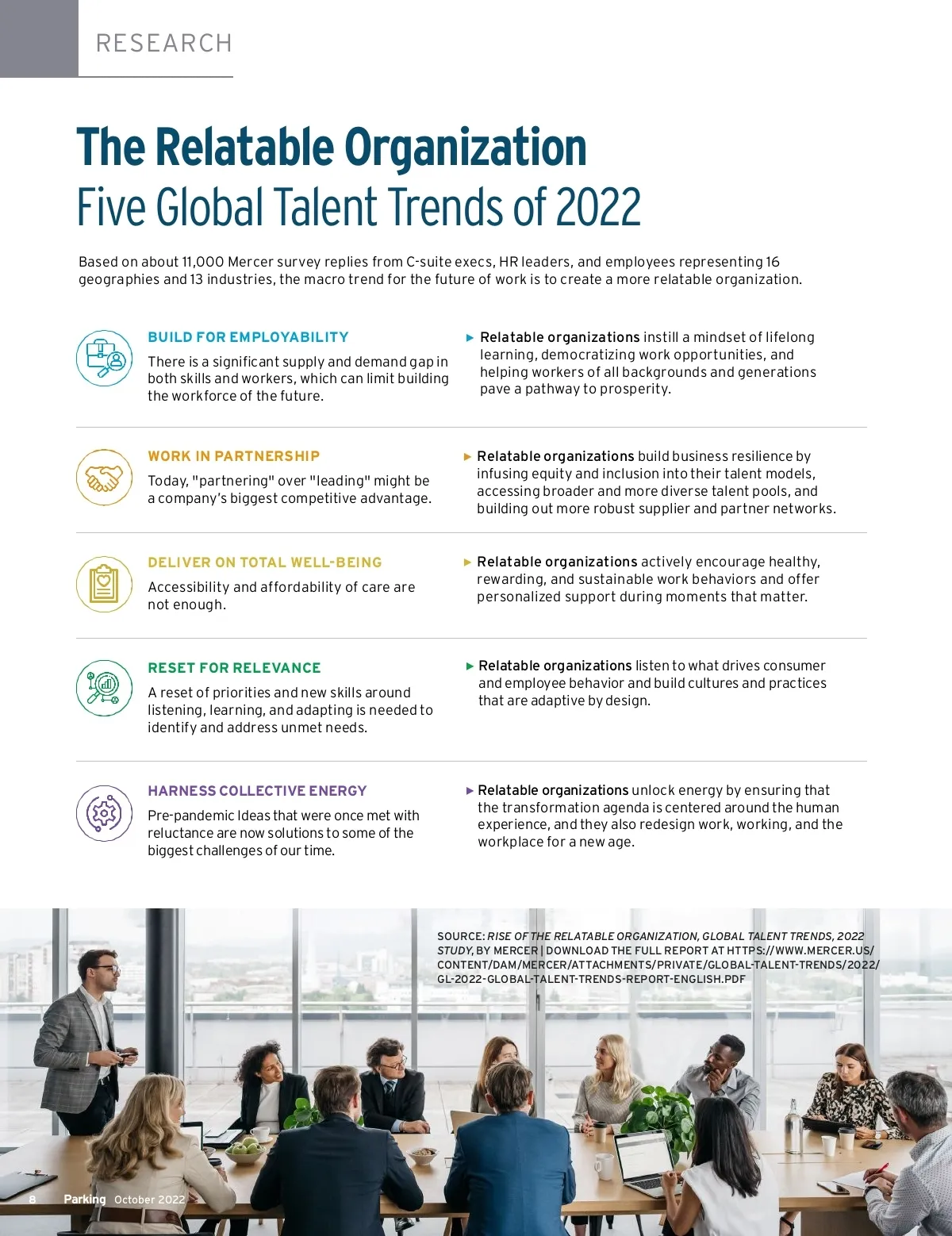 RESEARCH

The Relatable Organization
Five Global Talent Trends of 2022

Based on about 11,000 Mercer survey replies from C-suite execs, HR leaders, and employees representing 16 geographies and 13 industries, the macro trend for the future of work is to create a more relatable organization.

BUILD FOR EMPLOYABILITY

There is a significant supply and demand gap in both skills and workers, which can limit building the workforce of the future.

▶ Relatable organizations instill a mindset of lifelong learning, democratizing work opportunities, and helping workers of all backgrounds and generations pave a pathway to prosperity.

WORK IN PARTNERSHIP

Today, "partnering" over "leading" might be a company's biggest competitive advantage.

▶ Relatable organizations build business resilience by infusing equity and inclusion into their talent models, accessing broader and more diverse talent pools, and building out more robust supplier and partner networks.

DELIVER ON TOTAL WELL-BEING

Accessibility and affordability of care are not enough.

▶ Relatable organizations actively encourage healthy, rewarding, and sustainable work behaviors and offer personalized support during moments that matter.

RESET FOR RELEVANCE

A reset of priorities and new skills around listening, learning, and adapting is needed to identify and address unmet needs.

▶ Relatable organizations listen to what drives consumer and employee behavior and build cultures and practices that are adaptive by design.

HARNESS COLLECTIVE ENERGY

Pre-pandemic Ideas that were once met with reluctance are now solutions to some of the biggest challenges of our time.

▶ Relatable organizations unlock energy by ensuring that the transformation agenda is centered around the human experience, and they also redesign work, working, and the workplace for a new age.

SOURCE: RISE OF THE RELATABLE ORGANIZATION, GLOBAL TALENT TRENDS, 2022 STUDY, BY MERCER | DOWNLOAD THE FULL REPORT AT HTTPS://WWW.MERCER.US/CONTENT/DAM/MERCER/ATTACHMENTS/PRIVATE/GLOBAL-TALENT-TRENDS/2022/GL-2022-GLOBAL-TALENT-TRENDS-REPORT-ENGLISH.PDF

8 Parking October 2022